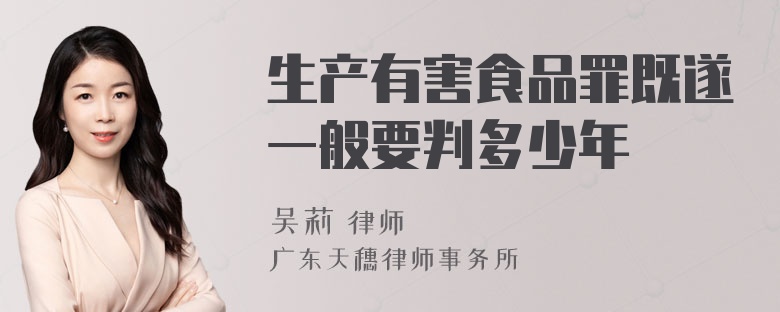 生产有害食品罪既遂一般要判多少年

吴莉 律师
广东天穗律师事务所